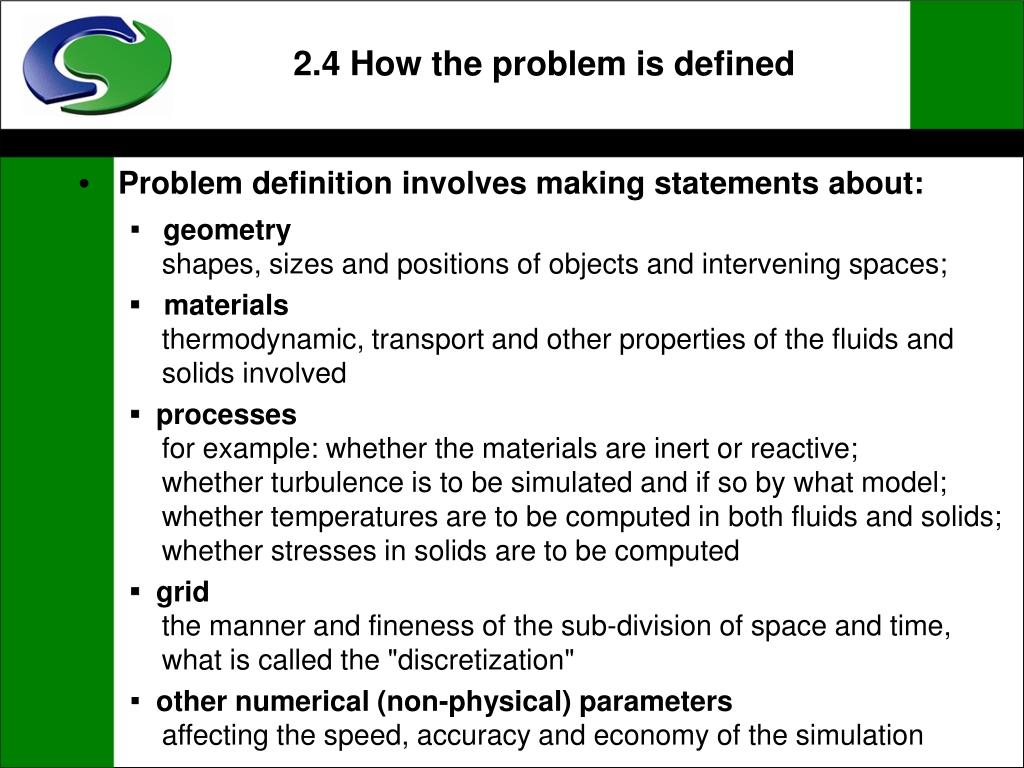 2.4 How the problem is defined

• Problem definition involves making statements about:

▪ geometry
shapes, sizes and positions of objects and intervening spaces;

▪ materials
thermodynamic, transport and other properties of the fluids and solids involved

▪ processes
for example: whether the materials are inert or reactive;
whether turbulence is to be simulated and if so by what model;
whether temperatures are to be computed in both fluids and solids;
whether stresses in solids are to be computed

▪ grid
the manner and fineness of the sub-division of space and time, what is called the "discretization"

▪ other numerical (non-physical) parameters
affecting the speed, accuracy and economy of the simulation